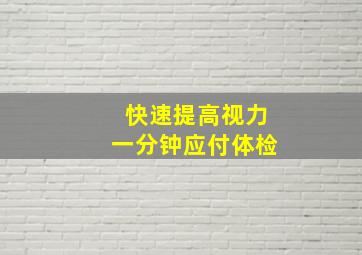 快速提高视力
一分钟应付体检